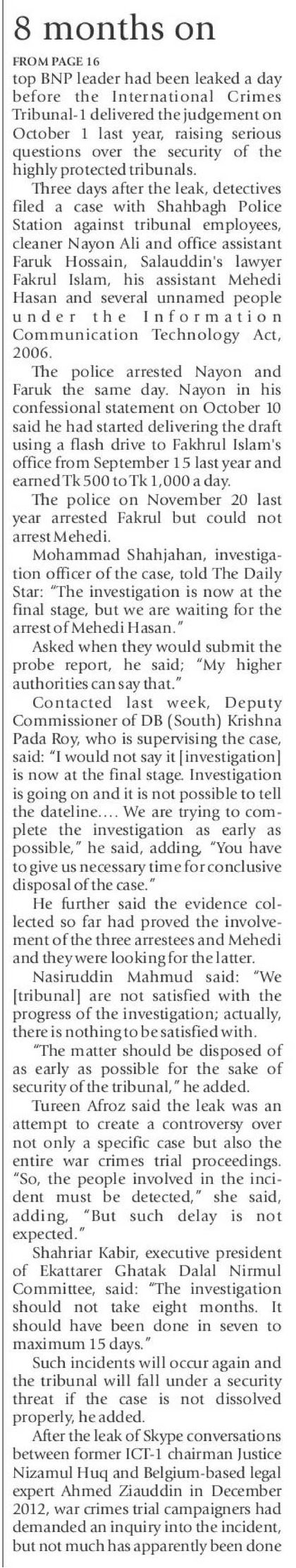 8 months on

FROM PAGE 16

top BNP leader had been leaked a day before the International Crimes Tribunal-1 delivered the judgement on October 1 last year, raising serious questions over the security of the highly protected tribunals.

Three days after the leak, detectives filed a case with Shahbagh Police Station against tribunal employees, cleaner Nayon Ali and office assistant Faruk Hossain, Salauddin's lawyer Fakrul Islam, his assistant Mehedi Hasan and several unnamed people under the Information Communication Technology Act, 2006.

The police arrested Nayon and Faruk the same day. Nayon in his confessional statement on October 10 said he had started delivering the draft using a flash drive to Fakhrul Islam's office from September 15 last year and earned Tk 500 to Tk 1,000 a day.

The police on November 20 last year arrested Fakrul but could not arrest Mehedi.

Mohammad Shahjahan, investigation officer of the case, told The Daily Star: "The investigation is now at the final stage, but we are waiting for the arrest of Mehedi Hasan."

Asked when they would submit the probe report, he said; "My higher authorities can say that."

Contacted last week, Deputy Commissioner of DB (South) Krishna Pada Roy, who is supervising the case, said: "I would not say it [investigation] is now at the final stage. Investigation is going on and it is not possible to tell the dateline.... We are trying to complete the investigation as early as possible," he said, adding, "You have to give us necessary time for conclusive disposal of the case."

He further said the evidence collected so far had proved the involvement of the three arrestees and Mehedi and they were looking for the latter.

Nasiruddin Mahmud said: "We [tribunal] are not satisfied with the progress of the investigation; actually, there is nothing to be satisfied with.

"The matter should be disposed of as early as possible for the sake of security of the tribunal," he added.

Tureen Afroz said the leak was an attempt to create a controversy over not only a specific case but also the entire war crimes trial proceedings. "So, the people involved in the incident must be detected," she said, adding, "But such delay is not expected."

Shahriar Kabir, executive president of Ekattarer Ghatak Dalal Nirmul Committee, said: "The investigation should not take eight months. It should have been done in seven to maximum 15 days."

Such incidents will occur again and the tribunal will fall under a security threat if the case is not dissolved properly, he added.

After the leak of Skype conversations between former ICT-1 chairman Justice Nizamul Huq and Belgium-based legal expert Ahmed Ziauddin in December 2012, war crimes trial campaigners had demanded an inquiry into the incident, but not much has apparently been done